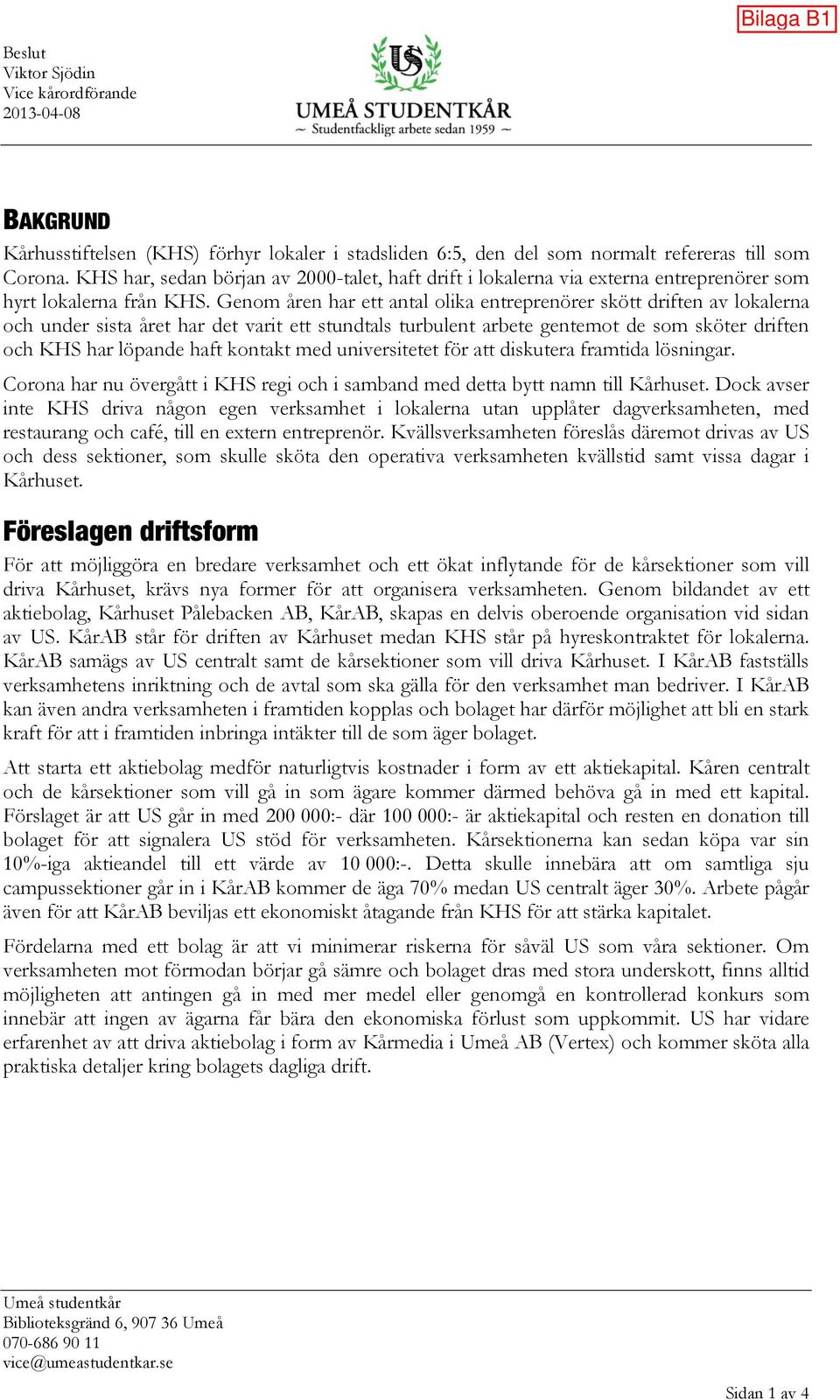 Bilaga B1

Beslut
Viktor Sjödin
Vice kårordförande
2013-04-08

US
UMEÅ STUDENTKÅR
~ Studentfackligt arbete sedan 1959 ~

BAKGRUND

Kårhusstiftelsen (KHS) förhyr lokaler i stadsliden 6:5, den del som normalt refereras till som Corona. KHS har, sedan början av 2000-talet, haft drift i lokalerna via externa entreprenörer som hyrt lokalerna från KHS. Genom åren har ett antal olika entreprenörer skött driften av lokalerna och under sista året har det varit ett stundtals turbulent arbete gentemot de som sköter driften och KHS har löpande haft kontakt med universitetet för att diskutera framtida lösningar.

Corona har nu övergått i KHS regi och i samband med detta bytt namn till Kårhuset. Dock avser inte KHS driva någon egen verksamhet i lokalerna utan upplåter dagverksamheten, med restaurang och café, till en extern entreprenör. Kvällsverksamheten föreslås däremot drivas av US och dess sektioner, som skulle sköta den operativa verksamheten kvällstid samt vissa dagar i Kårhuset.

Föreslagen driftsform

För att möjliggöra en bredare verksamhet och ett ökat inflytande för de kårsektioner som vill driva Kårhuset, krävs nya former för att organisera verksamheten. Genom bildandet av ett aktiebolag, Kårhuset Pålebacken AB, KårAB, skapas en delvis oberoende organisation vid sidan av US. KårAB står för driften av Kårhuset medan KHS står på hyreskontraktet för lokalerna. KårAB samägs av US centralt samt de kårsektioner som vill driva Kårhuset. I KårAB fastställs verksamhetens inriktning och de avtal som ska gälla för den verksamhet man bedriver. I KårAB kan även andra verksamheten i framtiden kopplas och bolaget har därför möjlighet att bli en stark kraft för att i framtiden inbringa intäkter till de som äger bolaget.

Att starta ett aktiebolag medför naturligtvis kostnader i form av ett aktiekapital. Kåren centralt och de kårsektioner som vill gå in som ägare kommer därmed behöva gå in med ett kapital. Förslaget är att US går in med 200 000:- där 100 000:- är aktiekapital och resten en donation till bolaget för att signalera US stöd för verksamheten. Kårsektionerna kan sedan köpa var sin 10%-iga aktieandel till ett värde av 10 000:-. Detta skulle innebära att om samtliga sju campussektioner går in i KårAB kommer de äga 70% medan US centralt äger 30%. Arbete pågår även för att KårAB beviljas ett ekonomiskt åtagande från KHS för att stärka kapitalet.

Fördelarna med ett bolag är att vi minimerar riskerna för såväl US som våra sektioner. Om verksamheten mot förmodan börjar gå sämre och bolaget dras med stora underskott, finns alltid möjligheten att antingen gå in med mer medel eller genomgå en kontrollerad konkurs som innebär att ingen av ägarna får bära den ekonomiska förlust som uppkommit. US har vidare erfarenhet av att driva aktiebolag i form av Kårmedia i Umeå AB (Vertex) och kommer sköta alla praktiska detaljer kring bolagets dagliga drift.

Umeå studentkår
Biblioteksgränd 6, 907 36 Umeå
070-686 90 11
vice@umeastudentkar.se

Sidan 1 av 4